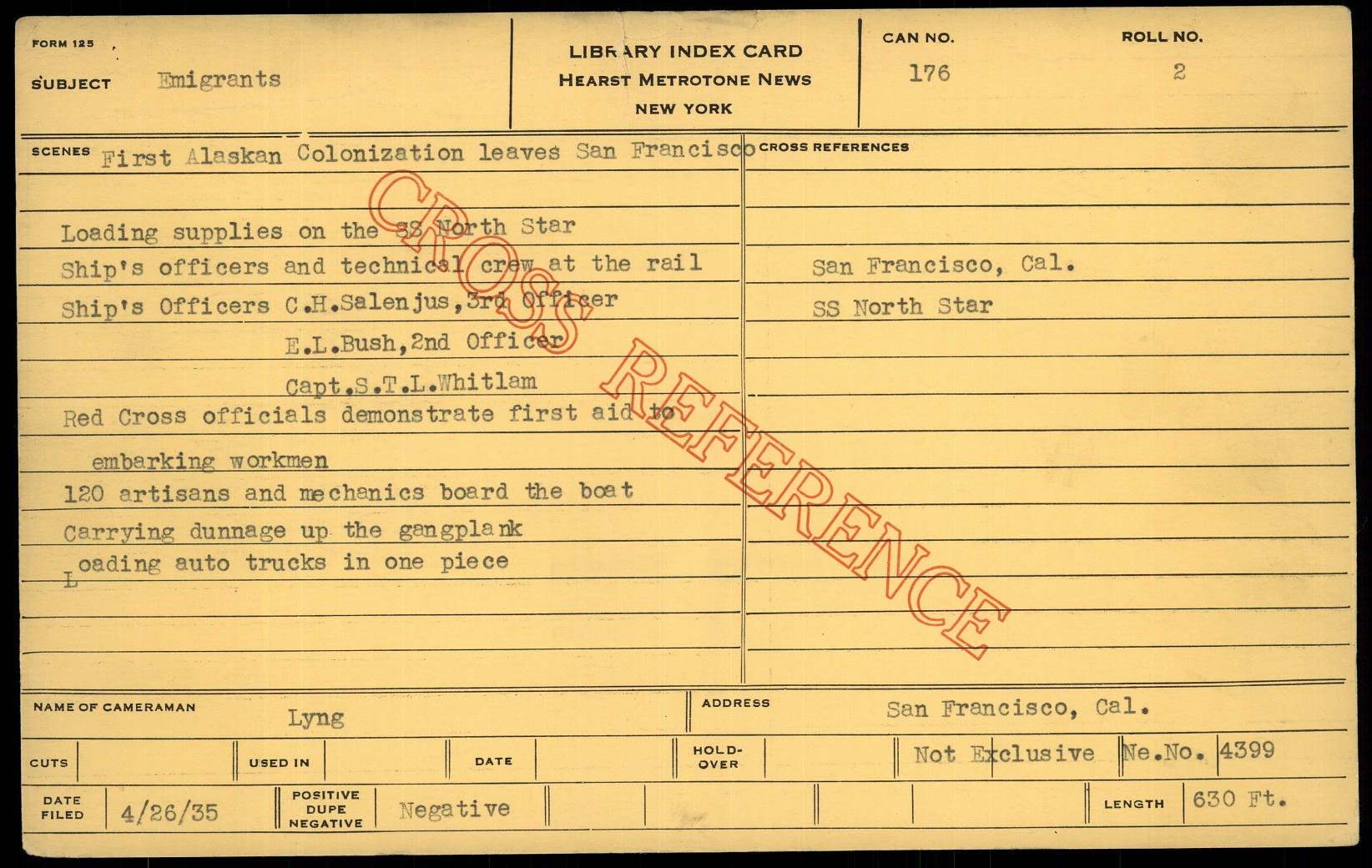 FORM 125

SUBJECT Emigrants

LIBRARY INDEX CARD
HEARST METROTONE NEWS
NEW YORK

CAN NO. 176

ROLL NO. 2

SCENES First Alaskan Colonization leaves San Francisco

Loading supplies on the SS North Star

Ship's officers and technical crew at the rail

Ship's Officers C.H.Salenjus,3rd Officer

E.L.Bush,2nd Officer

Capt.S.T.L.Whitlam

Red Cross officials demonstrate first aid to embarking workmen

120 artisans and mechanics board the boat

Carrying dunnage up the gangplank

Loading auto trucks in one piece

CROSS REFERENCES

San Francisco, Cal.

SS North Star

NAME OF CAMERAMAN Lyng

ADDRESS San Francisco, Cal.

CUTS

USED IN

DATE

HOLD-OVER

Not Exclusive

Ne.No. 4399

DATE FILED 4/26/35

POSITIVE DUPE NEGATIVE Negative

LENGTH 630 Ft.

CROSS REFERENCE